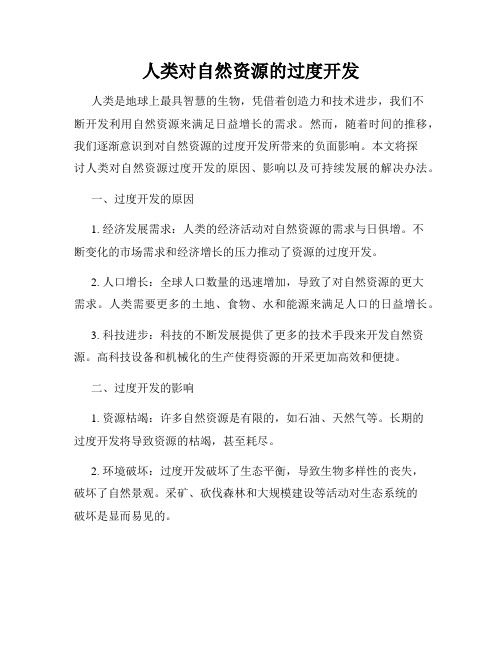 人类对自然资源的过度开发

人类是地球上最具智慧的生物，凭借着创造力和技术进步，我们不断开发利用自然资源来满足日益增长的需求。然而，随着时间的推移，我们逐渐意识到对自然资源的过度开发所带来的负面影响。本文将探讨人类对自然资源过度开发的原因、影响以及可持续发展的解决办法。

一、过度开发的原因

1. 经济发展需求：人类的经济活动对自然资源的需求与日俱增。不断变化的市场需求和经济增长的压力推动了资源的过度开发。

2. 人口增长：全球人口数量的迅速增加，导致了对自然资源的更大需求。人类需要更多的土地、食物、水和能源来满足人口的日益增长。

3. 科技进步：科技的不断发展提供了更多的技术手段来开发自然资源。高科技设备和机械化的生产使得资源的开采更加高效和便捷。

二、过度开发的影响

1. 资源枯竭：许多自然资源是有限的，如石油、天然气等。长期的过度开发将导致资源的枯竭，甚至耗尽。

2. 环境破坏：过度开发破坏了生态平衡，导致生物多样性的丧失，破坏了自然景观。采矿、砍伐森林和大规模建设等活动对生态系统的破坏是显而易见的。